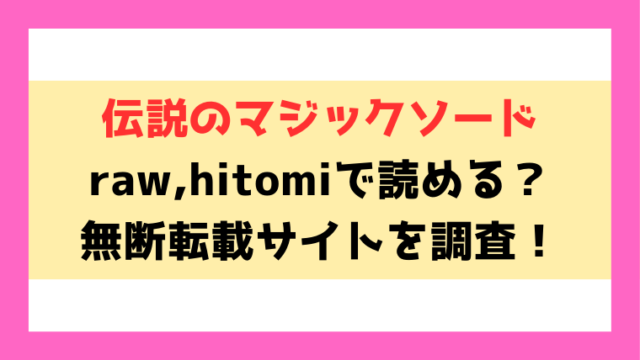 伝説のマジックソード
raw,hitomiで読める？
無断転載サイトを調査！